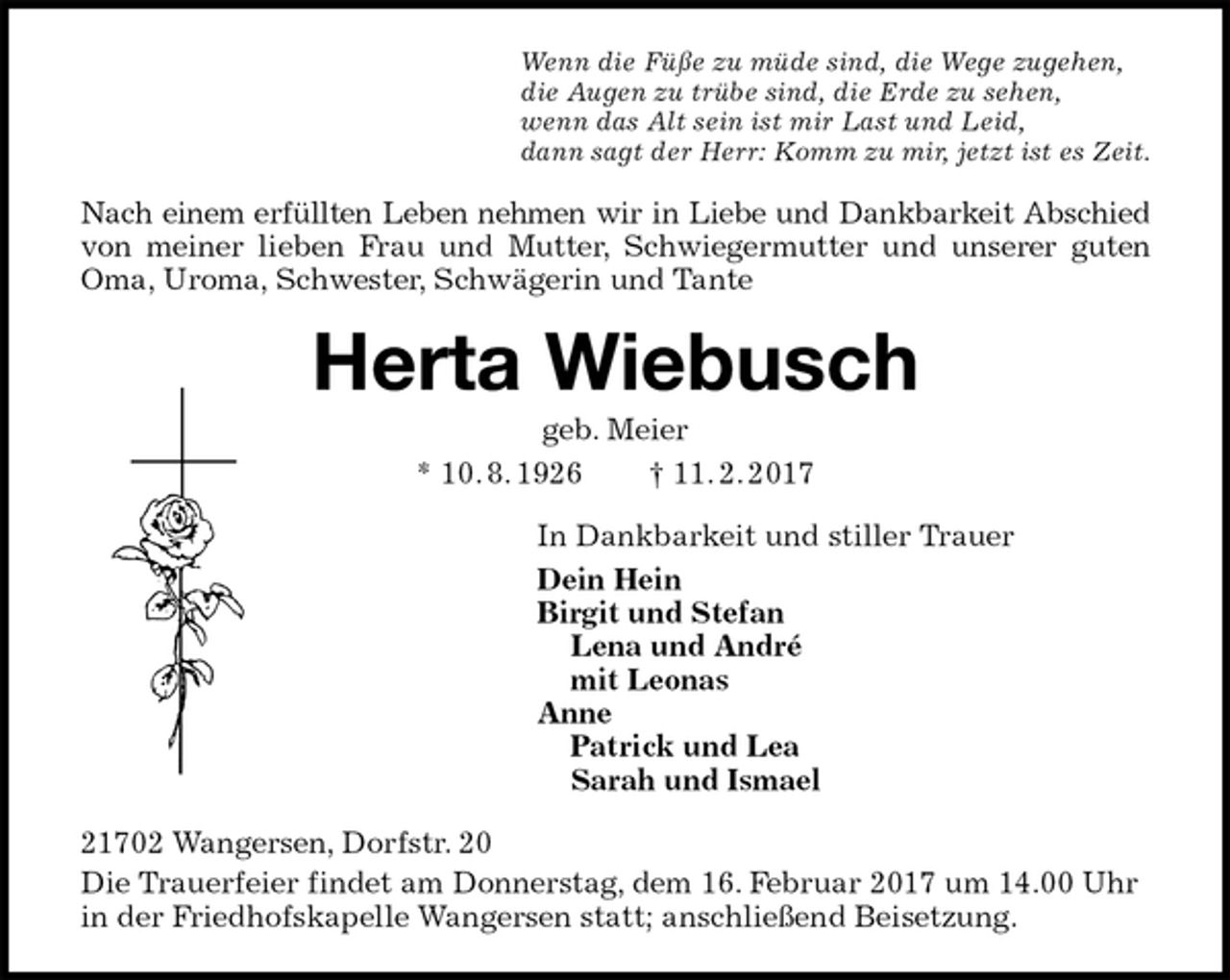 Wenn die Füße zu müde sind, die Wege zugehen,
die Augen zu trübe sind, die Erde zu sehen,
wenn das Alt sein ist mir Last und Leid,
dann sagt der Herr: Komm zu mir, jetzt ist es Zeit.

Nach einem erfüllten Leben nehmen wir in Liebe und Dankbarkeit Abschied von meiner lieben Frau und Mutter, Schwiegermutter und unserer guten Oma, Uroma, Schwester, Schwägerin und Tante

Herta Wiebusch

geb. Meier

* 10.8.1926 † 11.2.2017

In Dankbarkeit und stiller Trauer

Dein Hein
Birgit und Stefan
Lena und André
mit Leonas
Anne
Patrick und Lea
Sarah und Ismael

21702 Wangersen, Dorfstr. 20

Die Trauerfeier findet am Donnerstag, dem 16. Februar 2017 um 14.00 Uhr in der Friedhofskapelle Wangersen statt; anschließend Beisetzung.